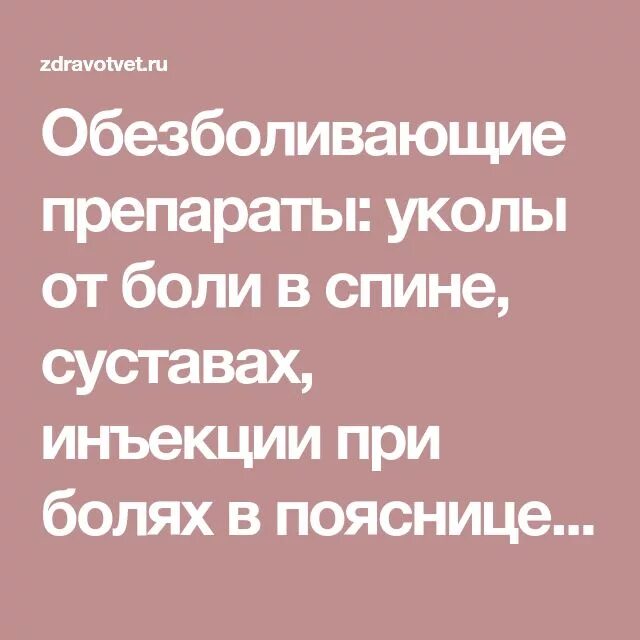 zdravotvet.ru

Обезболивающие препараты: уколы от боли в спине, суставах, инъекции при болях в пояснице...